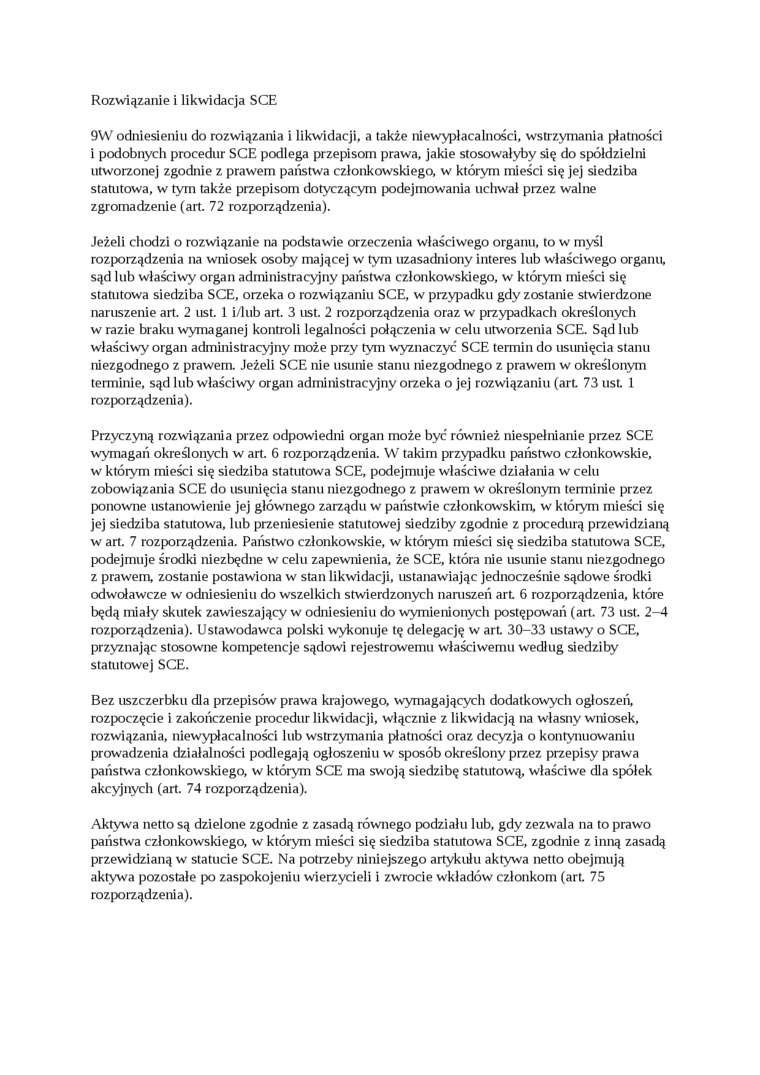 Rozwiązanie i likwidacja SCE

9W odniesieniu do rozwiązania i likwidacji, a także niewypłacalności, wstrzymania płatności i podobnych procedur SCE podlega przepisom prawa, jakie stosowałyby się do spółdzielni utworzonej zgodnie z prawem państwa członkowskiego, w którym mieści się jej siedziba statutowa, w tym także przepisom dotyczącym podejmowania uchwał przez walne zgromadzenie (art. 72 rozporządzenia).

Jeżeli chodzi o rozwiązanie na podstawie orzeczenia właściwego organu, to w myśl rozporządzenia na wniosek osoby mającej w tym uzasadniony interes lub właściwego organu, sąd lub właściwy organ administracyjny państwa członkowskiego, w którym mieści się statutowa siedziba SCE, orzeka o rozwiązaniu SCE, w przypadku gdy zostanie stwierdzone naruszenie art. 2 ust. 1 i/lub art. 3 ust. 2 rozporządzenia oraz w przypadkach określonych w razie braku wymaganej kontroli legalności połączenia w celu utworzenia SCE. Sąd lub właściwy organ administracyjny może przy tym wyznaczyć SCE termin do usunięcia stanu niezgodnego z prawem. Jeżeli SCE nie usunie stanu niezgodnego z prawem w określonym terminie, sąd lub właściwy organ administracyjny orzeka o jej rozwiązaniu (art. 73 ust. 1 rozporządzenia).

Przyczyną rozwiązania przez odpowiedni organ może być również niespełnianie przez SCE wymagań określonych w art. 6 rozporządzenia. W takim przypadku państwo członkowskie, w którym mieści się siedziba statutowa SCE, podejmuje właściwe działania w celu zobowiązania SCE do usunięcia stanu niezgodnego z prawem w określonym terminie przez ponowne ustanowienie jej głównego zarządu w państwie członkowskim, w którym mieści się jej siedziba statutowa, lub przeniesienie statutowej siedziby zgodnie z procedurą przewidzianą w art. 7 rozporządzenia. Państwo członkowskie, w którym mieści się siedziba statutowa SCE, podejmuje środki niezbędne w celu zapewnienia, że SCE, która nie usunie stanu niezgodnego z prawem, zostanie postawiona w stan likwidacji, ustanawiając jednocześnie sądowe środki odwoławcze w odniesieniu do wszelkich stwierdzonych naruszeń art. 6 rozporządzenia, które będą miały skutek zawieszający w odniesieniu do wymienionych postępowań (art. 73 ust. 2–4 rozporządzenia). Ustawodawca polski wykonuje tę delegację w art. 30–33 ustawy o SCE, przyznając stosowne kompetencje sądowi rejestrowemu właściwemu według siedziby statutowej SCE.

Bez uszczerbku dla przepisów prawa krajowego, wymagających dodatkowych ogłoszeń, rozpoczęcie i zakończenie procedur likwidacji, włącznie z likwidacją na własny wniosek, rozwiązania, niewypłacalności lub wstrzymania płatności oraz decyzja o kontynuowaniu prowadzenia działalności podlegają ogłoszeniu w sposób określony przez przepisy prawa państwa członkowskiego, w którym SCE ma swoją siedzibę statutową, właściwe dla spółek akcyjnych (art. 74 rozporządzenia).

Aktywa netto są dzielone zgodnie z zasadą równego podziału lub, gdy zezwala na to prawo państwa członkowskiego, w którym mieści się siedziba statutowa SCE, zgodnie z inną zasadą przewidzianą w statucie SCE. Na potrzeby niniejszego artykułu aktywa netto obejmują aktywa pozostałe po zaspokojeniu wierzycieli i zwrocie wkładów członkom (art. 75 rozporządzenia).